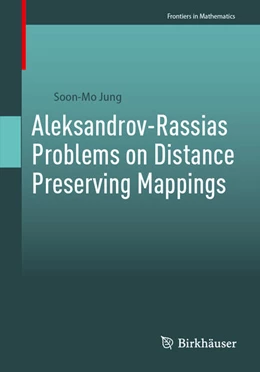 Frontiers in Mathematics

Soon-Mo Jung

Aleksandrov-Rassias Problems on Distance Preserving Mappings

Birkhäuser